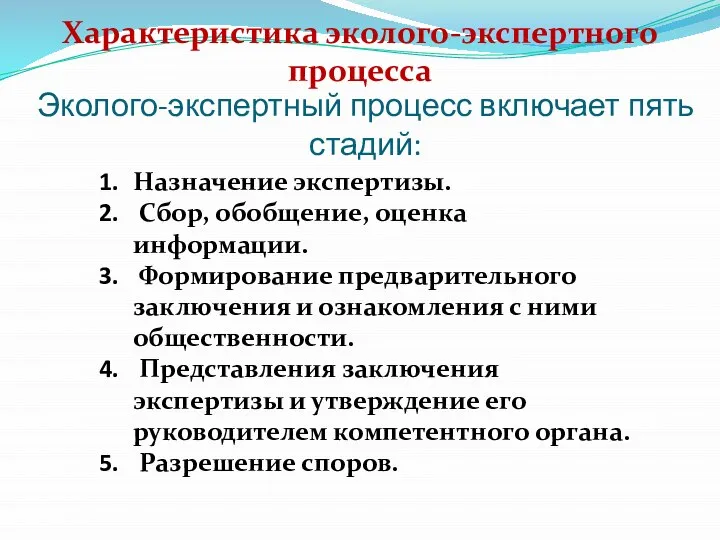 Характеристика эколого-экспертного процесса

Эколого-экспертный процесс включает пять стадий:

1. Назначение экспертизы.
2. Сбор, обобщение, оценка информации.
3. Формирование предварительного заключения и ознакомления с ними общественности.
4. Представления заключения экспертизы и утверждение его руководителем компетентного органа.
5. Разрешение споров.